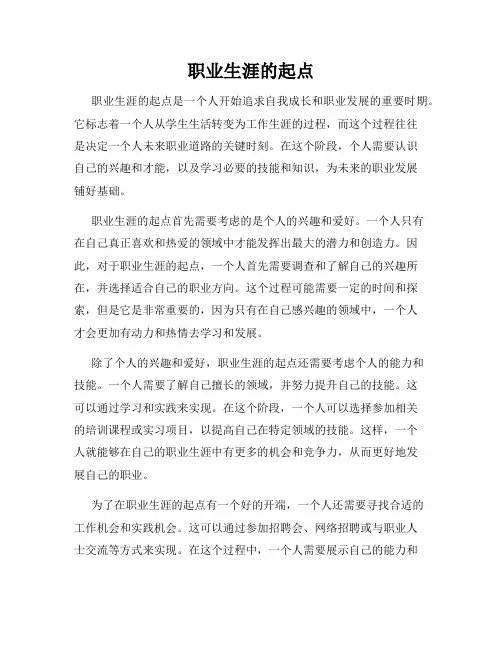 职业生涯的起点

职业生涯的起点是一个人开始追求自我成长和职业发展的重要时期。它标志着一个人从学生生活转变为工作生涯的过程，而这个过程往往是决定一个人未来职业道路的关键时刻。在这个阶段，个人需要认识自己的兴趣和才能，以及学习必要的技能和知识，为未来的职业发展铺好基础。

职业生涯的起点首先需要考虑的是个人的兴趣和爱好。一个人只有在自己真正喜欢和热爱的领域中才能发挥出最大的潜力和创造力。因此，对于职业生涯的起点，一个人首先需要调查和了解自己的兴趣所在，并选择适合自己的职业方向。这个过程可能需要一定的时间和探索，但是它是非常重要的，因为只有在自己感兴趣的领域中，一个人才会更加有动力和热情去学习和发展。

除了个人的兴趣和爱好，职业生涯的起点还需要考虑个人的能力和技能。一个人需要了解自己擅长的领域，并努力提升自己的技能。这可以通过学习和实践来实现。在这个阶段，一个人可以选择参加相关的培训课程或实习项目，以提高自己在特定领域的技能。这样，一个人就能够在自己的职业生涯中有更多的机会和竞争力，从而更好地发展自己的职业。

为了在职业生涯的起点有一个好的开端，一个人还需要寻找合适的工作机会和实践机会。这可以通过参加招聘会、网络招聘或与职业人士交流等方式来实现。在这个过程中，一个人需要展示自己的能力和